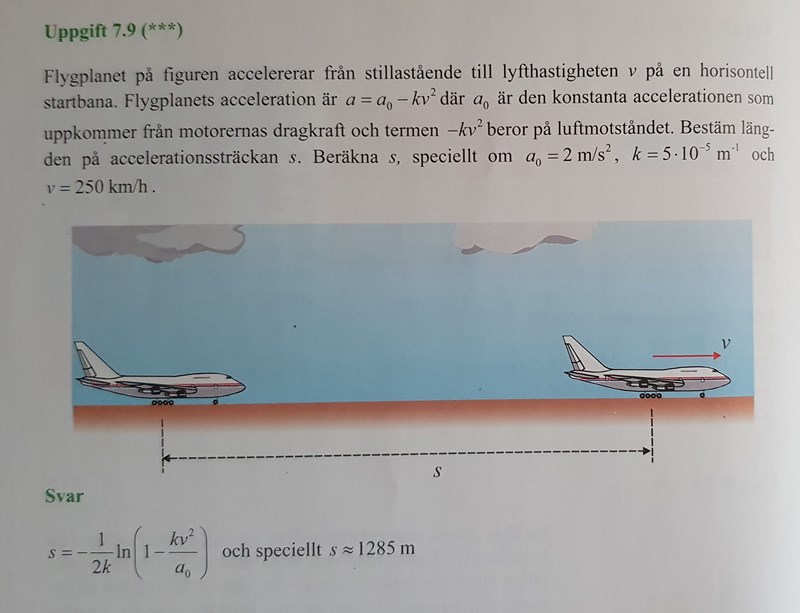 Uppgift 7.9 (***)

Flygplanet på figuren accelererar från stillastående till lyfthastigheten $v$ på en horisontell startbana. Flygplanets acceleration är $a = a_0 - kv^2$ där $a_0$ är den konstanta accelerationen som uppkommer från motorernas dragkraft och termen $-kv^2$ beror på luftmotståndet. Bestäm längden på accelerationssträckan $s$. Beräkna $s$, speciellt om $a_0 = 2$ m/s$^2$, $k = 5 \cdot 10^{-5}$ m$^{-1}$ och $v = 250$ km/h.

$v$

$s$

Svar

$s = -\frac{1}{2k}\ln\left(1 - \frac{kv^2}{a_0}\right)$ och speciellt $s \approx 1285$ m